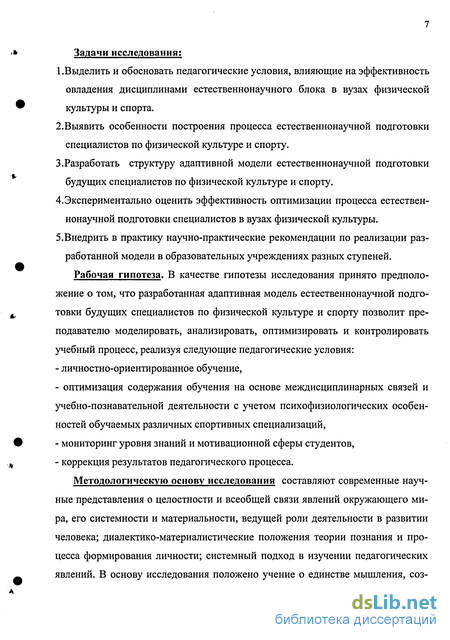 7

Задачи исследования:

1.Выделить и обосновать педагогические условия, влияющие на эффективность овладения дисциплинами естественнонаучного блока в вузах физической культуры и спорта.

2.Выявить особенности построения процесса естественнонаучной подготовки специалистов по физической культуре и спорту.

3.Разработать структуру адаптивной модели естественнонаучной подготовки будущих специалистов по физической культуре и спорту.

4.Экспериментально оценить эффективность оптимизации процесса естественнонаучной подготовки специалистов в вузах физической культуры.

5.Внедрить в практику научно-практические рекомендации по реализации разработанной модели в образовательных учреждениях разных ступеней.

Рабочая гипотеза. В качестве гипотезы исследования принято предположение о том, что разработанная адаптивная модель естественнонаучной подготовки будущих специалистов по физической культуре и спорту позволит преподавателю моделировать, анализировать, оптимизировать и контролировать учебный процесс, реализуя следующие педагогические условия:

- личностно-ориентированное обучение,

- оптимизация содержания обучения на основе междисциплинарных связей и учебно-познавательной деятельности с учетом психофизиологических особенностей обучаемых различных спортивных специализаций,

- мониторинг уровня знаний и мотивационной сферы студентов,

- коррекция результатов педагогического процесса.

Методологическую основу исследования составляют современные научные представления о целостности и всеобщей связи явлений окружающего мира, его системности и материальности, ведущей роли деятельности в развитии человека; диалектико-материалистические положения теории познания и процесса формирования личности; системный подход в изучении педагогических явлений. В основу исследования положено учение о единстве мышления, соз-

dsLib.net
библиотека диссертаций